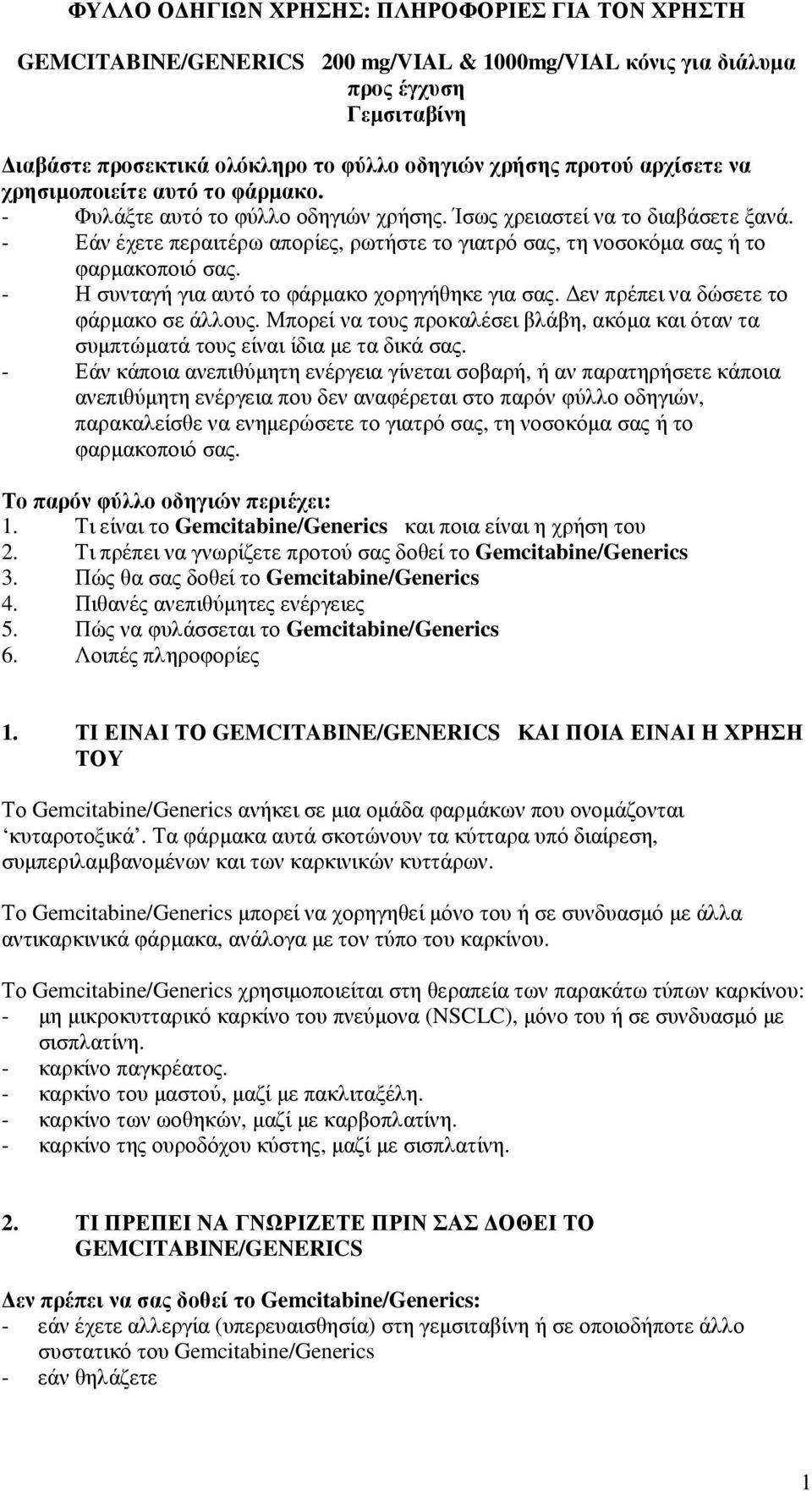 ΦΥΛΛΟ Ο∆ΗΓΙΩΝ ΧΡΗΣΗΣ: ΠΛΗΡΟΦΟΡΙΕΣ ΓΙΑ ΤΟΝ ΧΡΗΣΤΗ

GEMCITABINE/GENERICS 200 mg/VIAL & 1000mg/VIAL κόνις για διάλυμα προς έγχυση
Γεμσιταβίνη

∆ιαβάστε προσεκτικά ολόκληρο το φύλλο οδηγιών χρήσης προτού αρχίσετε να χρησιμοποιείτε αυτό το φάρμακο.
- Φυλάξτε αυτό το φύλλο οδηγιών χρήσης. Ίσως χρειαστεί να το διαβάσετε ξανά.
- Εάν έχετε περαιτέρω απορίες, ρωτήστε το γιατρό σας, τη νοσοκόμα σας ή το φαρμακοποιό σας.
- Η συνταγή για αυτό το φάρμακο χορηγήθηκε για σας. ∆εν πρέπει να δώσετε το φάρμακο σε άλλους. Μπορεί να τους προκαλέσει βλάβη, ακόμα και όταν τα συμπτώματά τους είναι ίδια με τα δικά σας.
- Εάν κάποια ανεπιθύμητη ενέργεια γίνεται σοβαρή, ή αν παρατηρήσετε κάποια ανεπιθύμητη ενέργεια που δεν αναφέρεται στο παρόν φύλλο οδηγιών, παρακαλείσθε να ενημερώσετε το γιατρό σας, τη νοσοκόμα σας ή το φαρμακοποιό σας.

Το παρόν φύλλο οδηγιών περιέχει:
1. Τι είναι το Gemcitabine/Generics και ποια είναι η χρήση του
2. Τι πρέπει να γνωρίζετε προτού σας δοθεί το Gemcitabine/Generics
3. Πώς θα σας δοθεί το Gemcitabine/Generics
4. Πιθανές ανεπιθύμητες ενέργειες
5. Πώς να φυλάσσεται το Gemcitabine/Generics
6. Λοιπές πληροφορίες

1. ΤΙ ΕΙΝΑΙ ΤΟ GEMCITABINE/GENERICS ΚΑΙ ΠΟΙΑ ΕΙΝΑΙ Η ΧΡΗΣΗ ΤΟΥ

Το Gemcitabine/Generics ανήκει σε μια ομάδα φαρμάκων που ονομάζονται ‘κυταροτοξικά’. Τα φάρμακα αυτά σκοτώνουν τα κύτταρα υπό διαίρεση, συμπεριλαμβανομένων και των καρκινικών κυττάρων.

Το Gemcitabine/Generics μπορεί να χορηγηθεί μόνο του ή σε συνδυασμό με άλλα αντικαρκινικά φάρμακα, ανάλογα με τον τύπο του καρκίνου.

Το Gemcitabine/Generics χρησιμοποιείται στη θεραπεία των παρακάτω τύπων καρκίνου:
- μη μικροκυτταρικό καρκίνο του πνεύμονα (NSCLC), μόνο του ή σε συνδυασμό με σισπλατίνη.
- καρκίνο παγκρέατος.
- καρκίνο του μαστού, μαζί με πακλιταξέλη.
- καρκίνο των ωοθηκών, μαζί με καρβοπλατίνη.
- καρκίνο της ουροδόχου κύστης, μαζί με σισπλατίνη.

2. ΤΙ ΠΡΕΠΕΙ ΝΑ ΓΝΩΡΙΖΕΤΕ ΠΡΙΝ ΣΑΣ ∆ΟΘΕΙ ΤΟ GEMCITABINE/GENERICS

∆εν πρέπει να σας δοθεί το Gemcitabine/Generics:
- εάν έχετε αλλεργία (υπερευαισθησία) στη γεμσιταβίνη ή σε οποιοδήποτε άλλο συστατικό του Gemcitabine/Generics
- εάν θηλάζετε

1